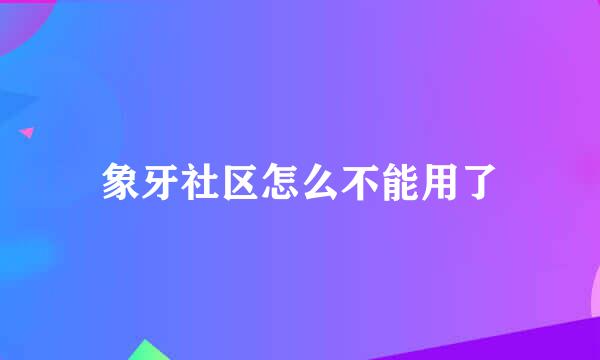 象牙社区怎么不能用了